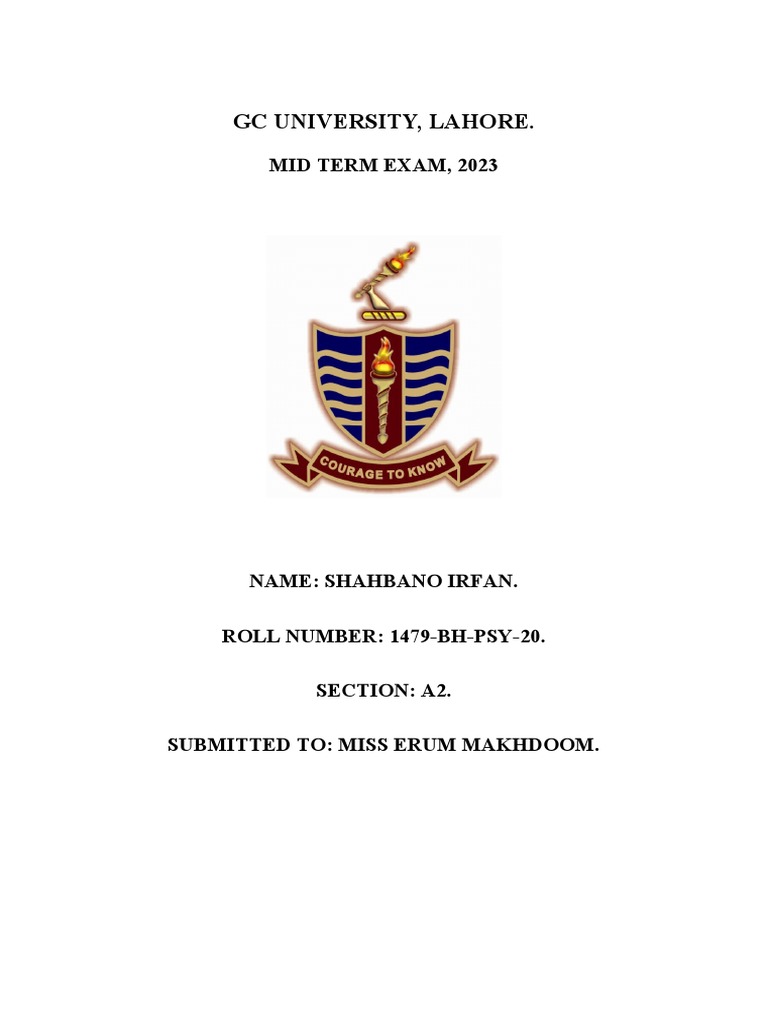 GC UNIVERSITY, LAHORE.

MID TERM EXAM, 2023

COURAGE TO KNOW

NAME: SHAHBANO IRFAN.

ROLL NUMBER: 1479-BH-PSY-20.

SECTION: A2.

SUBMITTED TO: MISS ERUM MAKHDOOM.